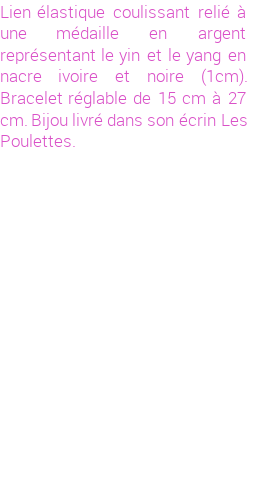 Lien élastique coulissant relié à une médaille en argent représentant le yin et le yang en nacre ivoire et noire (1cm). Bracelet réglable de 15 cm à 27 cm. Bijou livré dans son écrin Les Poulettes.